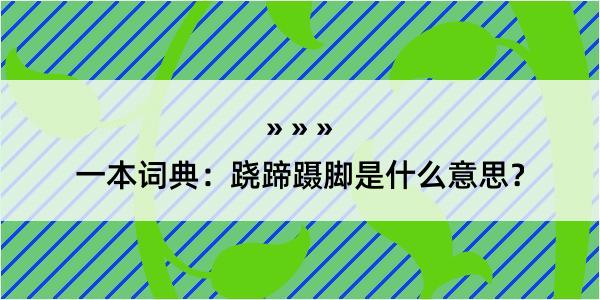 » » »

一本词典：跷蹄蹑脚是什么意思？